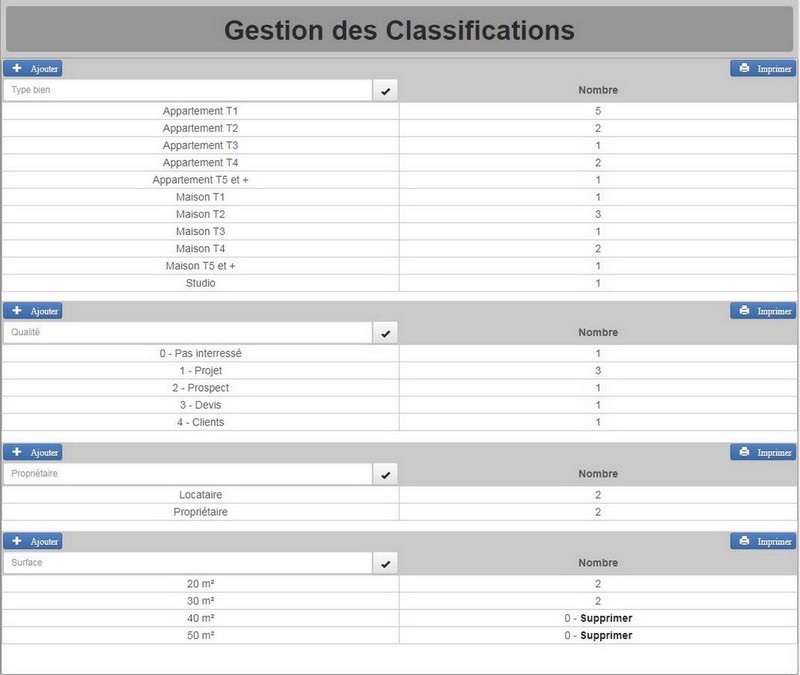 Gestion des Classifications

Ajouter
Imprimer

| Type bien | Nombre |
|---|---|
| Appartement T1 | 5 |
| Appartement T2 | 2 |
| Appartement T3 | 1 |
| Appartement T4 | 2 |
| Appartement T5 et + | 1 |
| Maison T1 | 1 |
| Maison T2 | 3 |
| Maison T3 | 1 |
| Maison T4 | 2 |
| Maison T5 et + | 1 |
| Studio | 1 |

Ajouter
Imprimer

| Qualité | Nombre |
|---|---|
| 0 - Pas interressé | 1 |
| 1 - Projet | 3 |
| 2 - Prospect | 1 |
| 3 - Devis | 1 |
| 4 - Clients | 1 |

Ajouter
Imprimer

| Propriétaire | Nombre |
|---|---|
| Locataire | 2 |
| Propriétaire | 2 |

Ajouter
Imprimer

| Surface | Nombre |
|---|---|
| 20 m² | 2 |
| 30 m² | 2 |
| 40 m² | 0 - **Supprimer** |
| 50 m² | 0 - **Supprimer** |